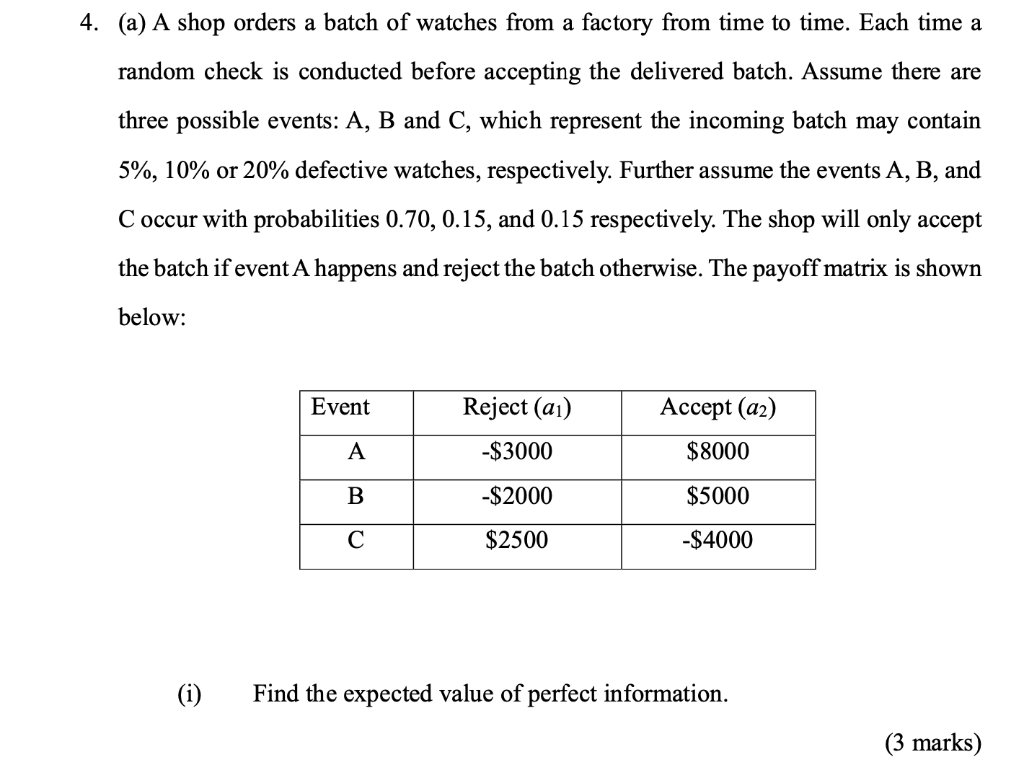 4. (a) A shop orders a batch of watches from a factory from time to time. Each time a random check is conducted before accepting the delivered batch. Assume there are three possible events: A, B and C, which represent the incoming batch may contain 5%, 10% or 20% defective watches, respectively. Further assume the events A, B, and C occur with probabilities 0.70, 0.15, and 0.15 respectively. The shop will only accept the batch if event A happens and reject the batch otherwise. The payoff matrix is shown below:

| Event | Reject ($a_1$) | Accept ($a_2$) |
|---|---|---|
| A | -\$3000 | \$8000 |
| B | -\$2000 | \$5000 |
| C | \$2500 | -\$4000 |

(i) Find the expected value of perfect information.

(3 marks)